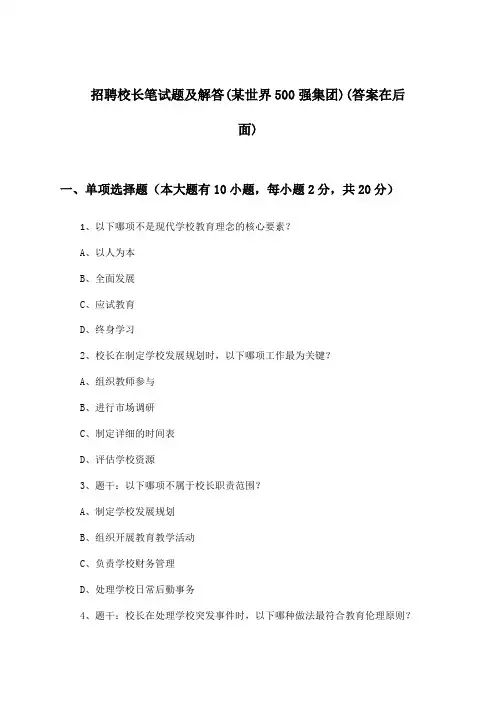 招聘校长笔试题及解答(某世界500强集团)(答案在后面)

一、单项选择题（本大题有10小题，每小题2分，共20分）

1、以下哪项不是现代学校教育理念的核心要素？

A、以人为本

B、全面发展

C、应试教育

D、终身学习

2、校长在制定学校发展规划时，以下哪项工作最为关键？

A、组织教师参与

B、进行市场调研

C、制定详细的时间表

D、评估学校资源

3、题干：以下哪项不属于校长职责范围？

A、制定学校发展规划

B、组织开展教育教学活动

C、负责学校财务管理

D、处理学校日常后勤事务

4、题干：校长在处理学校突发事件时，以下哪种做法最符合教育伦理原则？